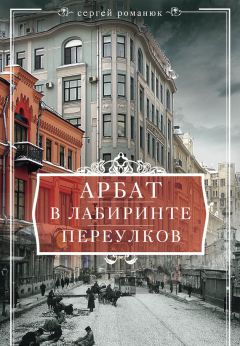 сергей романюк

АРБАТ
В ЛАБИРИНТЕ
ПЕРЕУЛКОВ